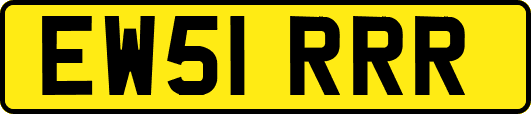 EW51 RRR